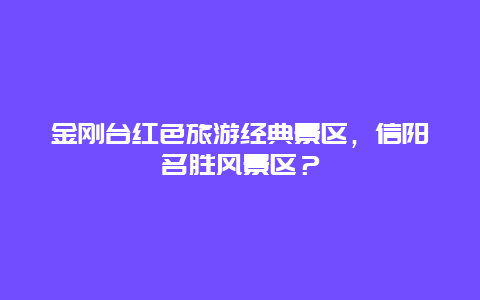 金刚台红色旅游经典景区，信阳名胜风景区？